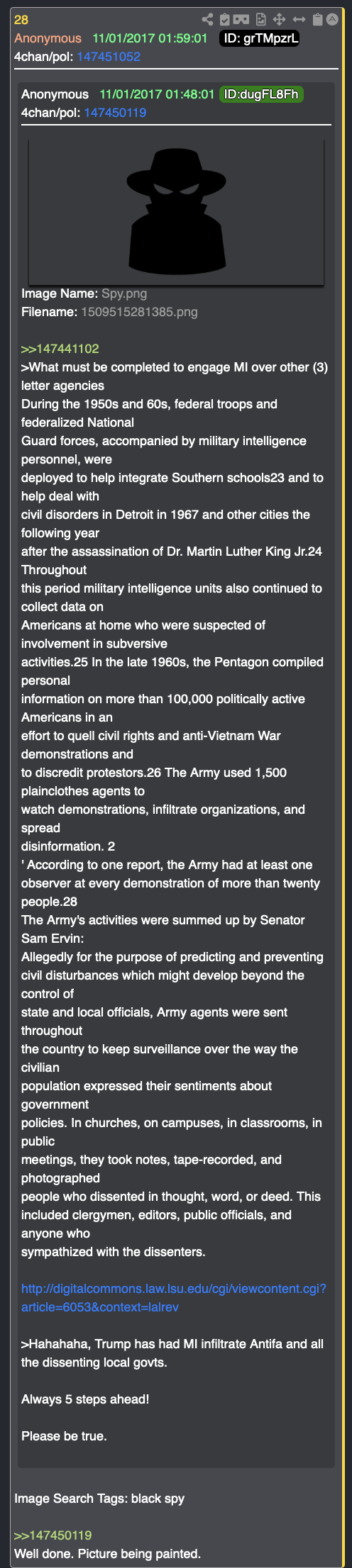 28
Anonymous 11/01/2017 01:59:01 ID: grTMpzrL
4chan/pol: 147451052

Anonymous 11/01/2017 01:48:01 ID:dugFL8Fh
4chan/pol: 147450119

Image Name: Spy.png
Filename: 1509515281385.png

>>147441102
>What must be completed to engage MI over other (3) letter agencies
During the 1950s and 60s, federal troops and federalized National
Guard forces, accompanied by military intelligence personnel, were
deployed to help integrate Southern schools23 and to help deal with
civil disorders in Detroit in 1967 and other cities the following year
after the assassination of Dr. Martin Luther King Jr.24 Throughout
this period military intelligence units also continued to collect data on
Americans at home who were suspected of involvement in subversive
activities.25 In the late 1960s, the Pentagon compiled personal
information on more than 100,000 politically active Americans in an
effort to quell civil rights and anti-Vietnam War demonstrations and
to discredit protestors.26 The Army used 1,500 plainclothes agents to
watch demonstrations, infiltrate organizations, and spread
disinformation. 2
' According to one report, the Army had at least one observer at every demonstration of more than twenty people.28
The Army's activities were summed up by Senator Sam Ervin:
Allegedly for the purpose of predicting and preventing civil disturbances which might develop beyond the control of
state and local officials, Army agents were sent throughout
the country to keep surveillance over the way the civilian
population expressed their sentiments about government
policies. In churches, on campuses, in classrooms, in public
meetings, they took notes, tape-recorded, and photographed
people who dissented in thought, word, or deed. This included clergymen, editors, public officials, and anyone who
sympathized with the dissenters.

http://digitalcommons.law.lsu.edu/cgi/viewcontent.cgi?article=6053&context=lalrev

>Hahahaha, Trump has had MI infiltrate Antifa and all the dissenting local govts.

Always 5 steps ahead!

Please be true.

Image Search Tags: black spy

>>147450119
Well done. Picture being painted.